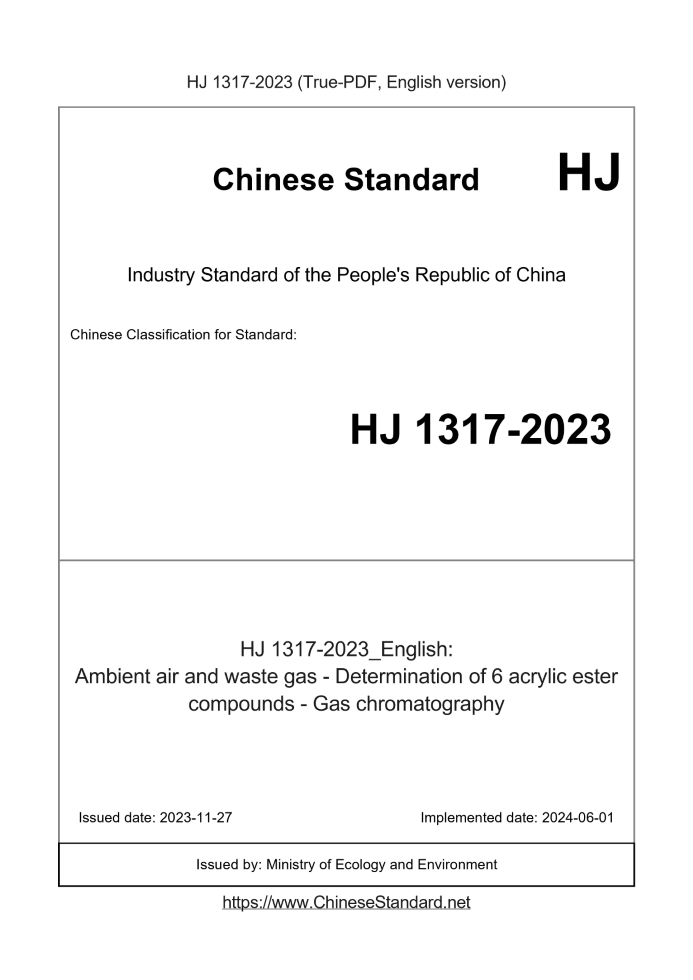 HJ 1317-2023 (True-PDF, English version)

Chinese Standard HJ

Industry Standard of the People's Republic of China

Chinese Classification for Standard:

HJ 1317-2023

HJ 1317-2023_English:
Ambient air and waste gas - Determination of 6 acrylic ester compounds - Gas chromatography

Issued date: 2023-11-27

Implemented date: 2024-06-01

Issued by: Ministry of Ecology and Environment

https://www.ChineseStandard.net